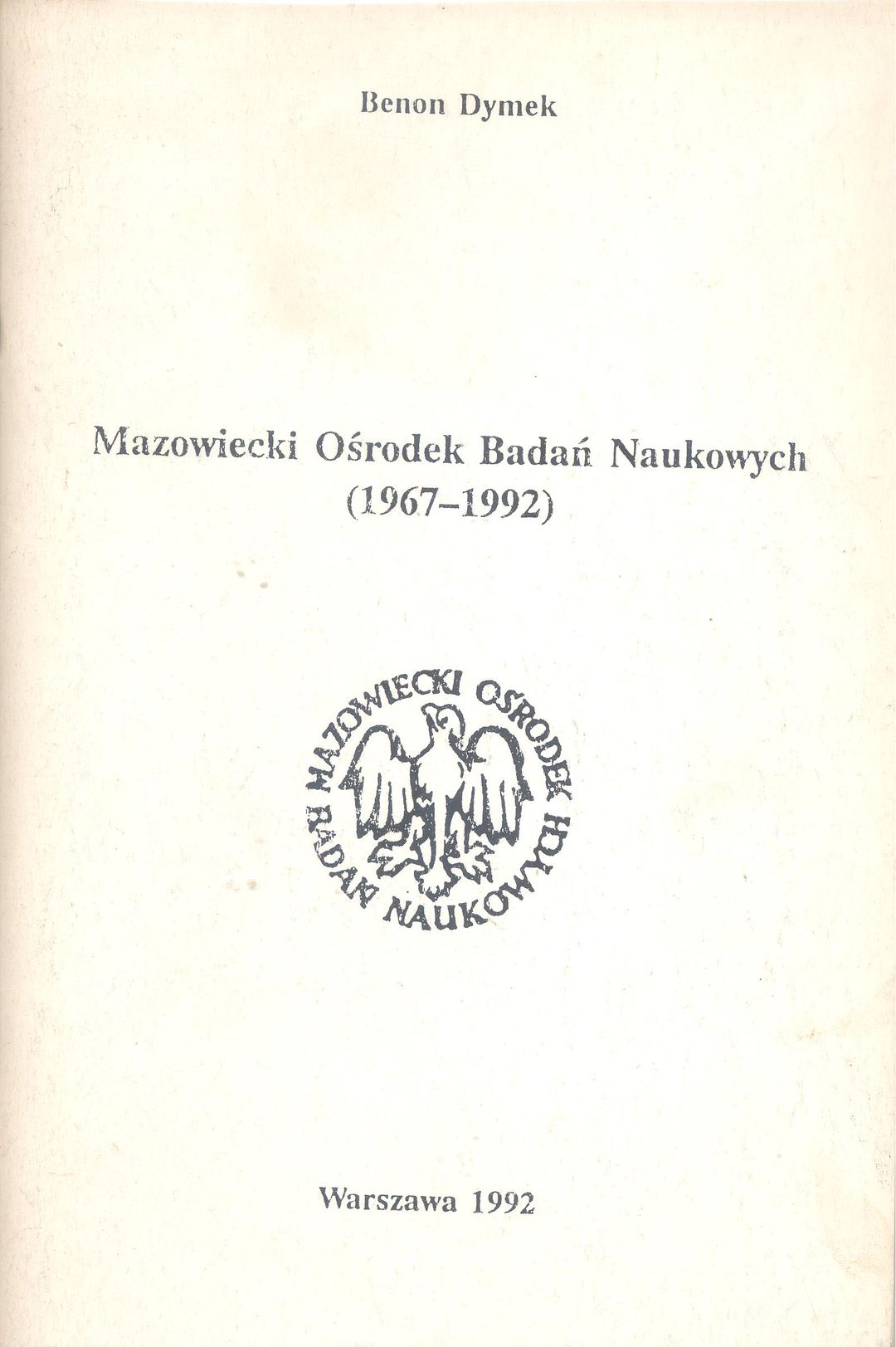 Benon Dymek

Mazowiecki Ośrodek Badań Naukowych
(1967–1992)

MAZOWIECKI OŚRODEK BADAŃ NAUKOWYCH

Warszawa 1992